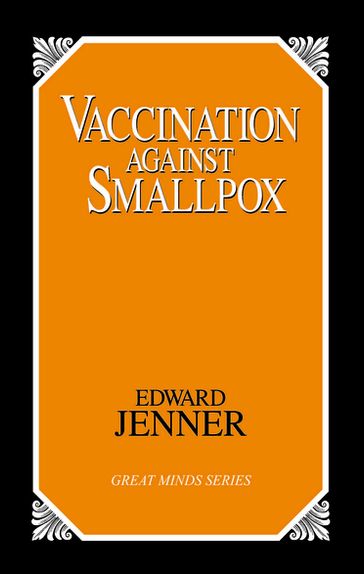 VACCINATION AGAINST SMALLPOX

EDWARD JENNER

GREAT MINDS SERIES